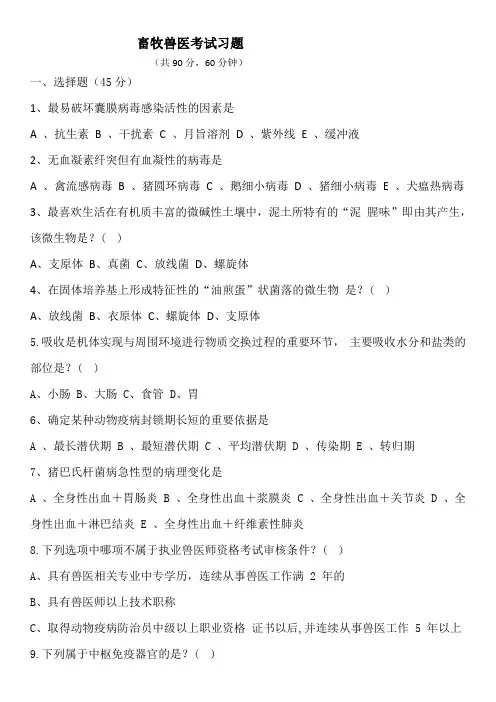 畜牧兽医考试习题

（共 90 分，60 分钟）

一、选择题（45 分）

1、最易破坏囊膜病毒感染活性的因素是

A 、抗生素 B 、干扰素 C 、月旨溶剂 D 、紫外线 E 、缓冲液

2、无血凝素纤突但有血凝性的病毒是

A 、禽流感病毒 B 、猪圆环病毒 C 、鹅细小病毒 D 、猪细小病毒 E 、犬瘟热病毒

3、最喜欢生活在有机质丰富的微碱性土壤中，泥土所特有的“泥 腥味”即由其产生，该微生物是？（ ）

A、支原体 B、真菌 C、放线菌 D、螺旋体

4、在固体培养基上形成特征性的“油煎蛋”状菌落的微生物 是？（ ）

A、放线菌 B、衣原体 C、螺旋体 D、支原体

5.吸收是机体实现与周围环境进行物质交换过程的重要环节， 主要吸收水分和盐类的部位是？（ ）

A、小肠 B、大肠 C、食管 D、胃

6、确定某种动物疫病封锁期长短的重要依据是

A 、最长潜伏期 B 、最短潜伏期 C 、平均潜伏期 D 、传染期 E 、转归期

7、猪巴氏杆菌病急性型的病理变化是

A 、全身性出血＋胃肠炎 B 、全身性出血＋浆膜炎 C 、全身性出血＋关节炎 D 、全身性出血＋淋巴结炎 E 、全身性出血＋纤维素性肺炎

8.下列选项中哪项不属于执业兽医师资格考试审核条件？（ ）

A、具有兽医相关专业中专学历，连续从事兽医工作满 2 年的

B、具有兽医师以上技术职称

C、取得动物疫病防治员中级以上职业资格 证书以后，并连续从事兽医工作 5 年以上

9.下列属于中枢免疫器官的是？（ ）